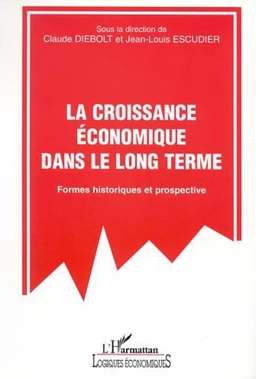 Sous la direction de
Claude DIEBOLT et Jean-Louis ESCUDIER

LA CROISSANCE ÉCONOMIQUE DANS LE LONG TERME

Formes historiques et prospective

L'Harmattan
LOGIQUES ÉCONOMIQUES